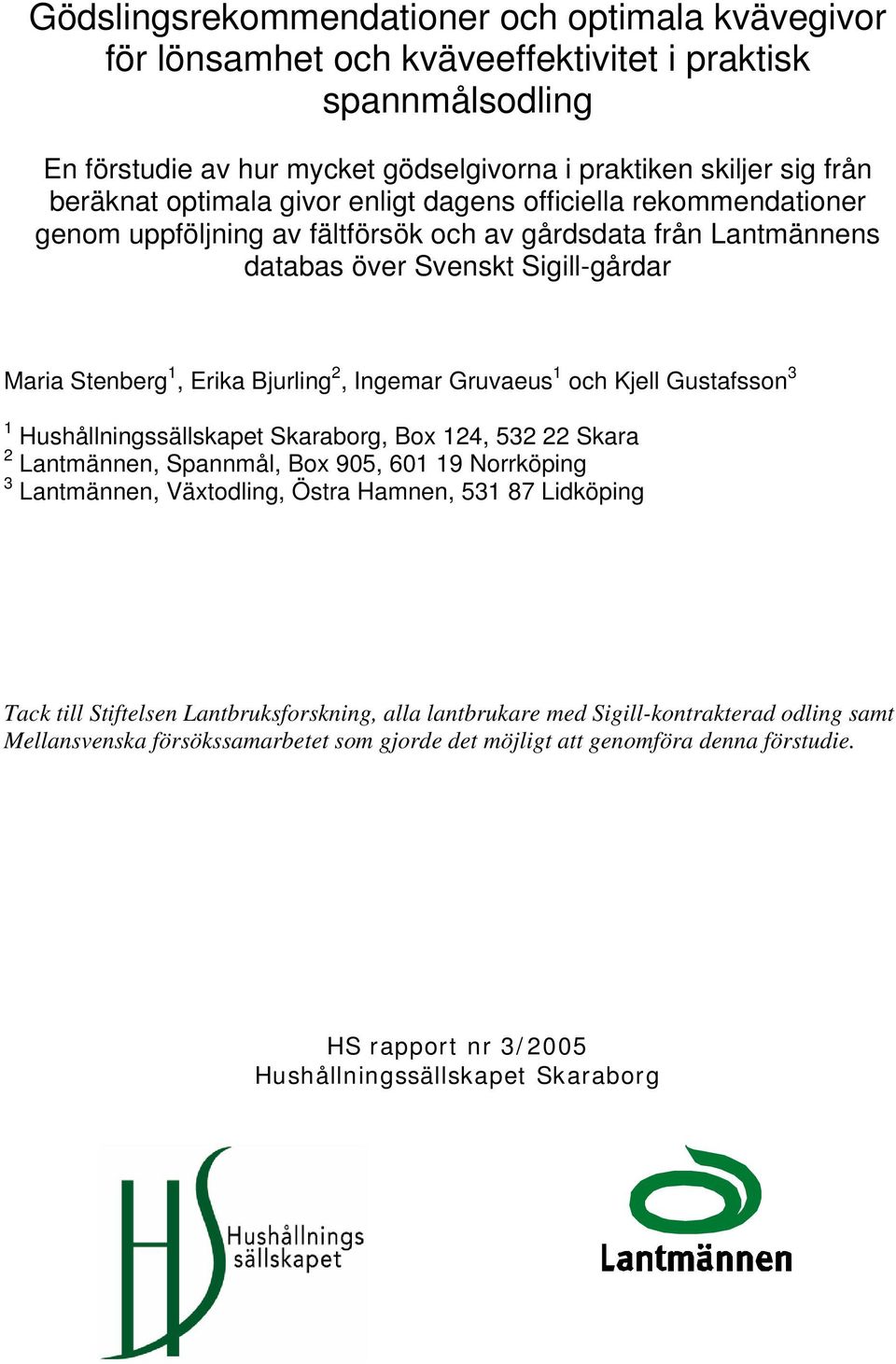 Gödslingsrekommendationer och optimala kvävegivor för lönsamhet och kväveeffektivitet i praktisk spannmålsodling

En förstudie av hur mycket gödselgivorna i praktiken skiljer sig från beräknat optimala givor enligt dagens officiella rekommendationer genom uppföljning av fältförsök och av gårdsdata från Lantmännens databas över Svenskt Sigill-gårdar

Maria Stenberg$^1$, Erika Bjurling$^2$, Ingemar Gruvaeus$^1$ och Kjell Gustafsson$^3$

$^1$ Hushållningssällskapet Skaraborg, Box 124, 532 22 Skara
$^2$ Lantmännen, Spannmål, Box 905, 601 19 Norrköping
$^3$ Lantmännen, Växtodling, Östra Hamnen, 531 87 Lidköping

Tack till Stiftelsen Lantbruksforskning, alla lantbrukare med Sigill-kontrakterad odling samt Mellansvenska försökssamarbetet som gjorde det möjligt att genomföra denna förstudie.

HS rapport nr 3/2005
Hushållningssällskapet Skaraborg

HS Hushållnings sällskapet

Lantmännen